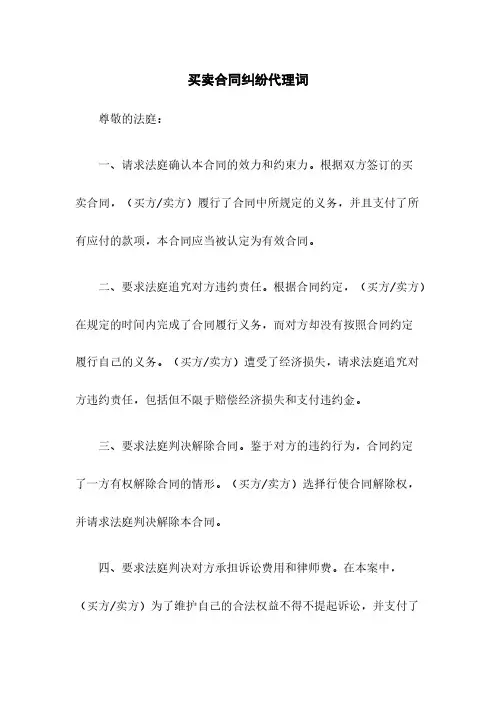 买卖合同纠纷代理词

尊敬的法庭：

一、请求法庭确认本合同的效力和约束力。根据双方签订的买卖合同，（买方/卖方）履行了合同中所规定的义务，并且支付了所有应付的款项，本合同应当被认定为有效合同。

二、要求法庭追究对方违约责任。根据合同约定，（买方/卖方）在规定的时间内完成了合同履行义务，而对方却没有按照合同约定履行自己的义务。（买方/卖方）遭受了经济损失，请求法庭追究对方违约责任，包括但不限于赔偿经济损失和支付违约金。

三、要求法庭判决解除合同。鉴于对方的违约行为，合同约定了一方有权解除合同的情形。（买方/卖方）选择行使合同解除权，并请求法庭判决解除本合同。

四、要求法庭判决对方承担诉讼费用和律师费。在本案中，（买方/卖方）为了维护自己的合法权益不得不提起诉讼，并支付了